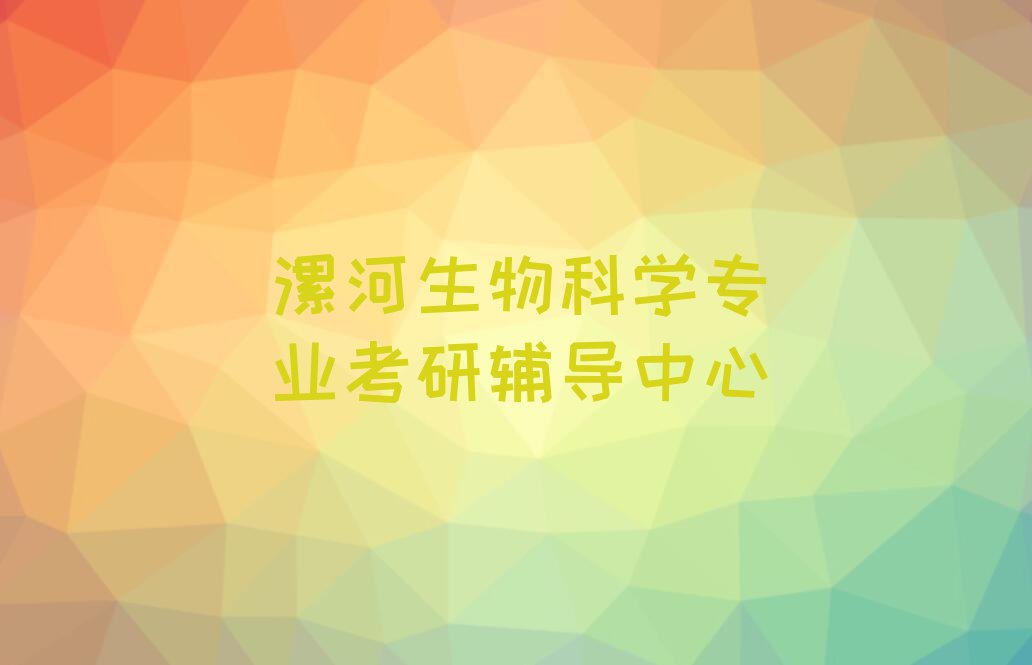 漯河生物科学专业考研辅导中心